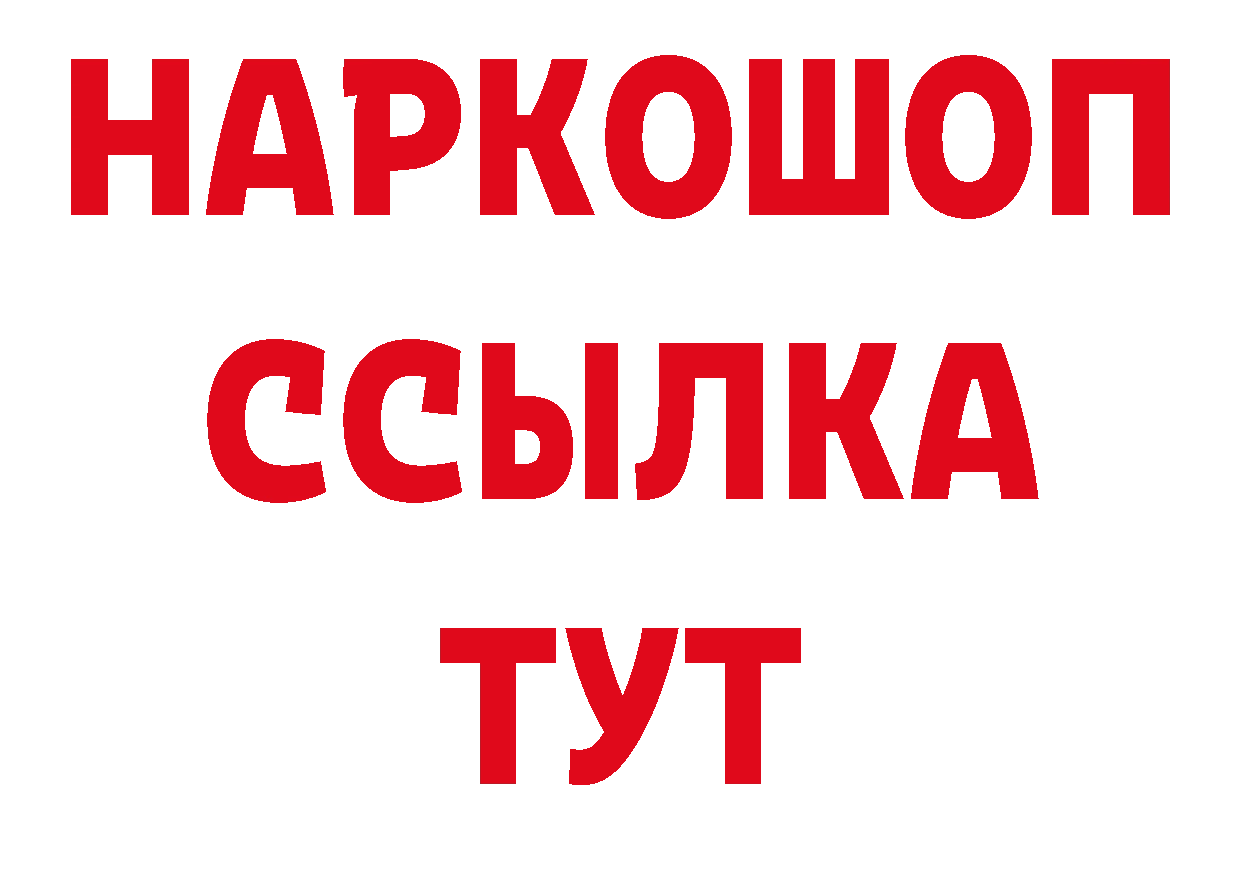 НАРКОШОП
ССЫЛКА
ТУТ